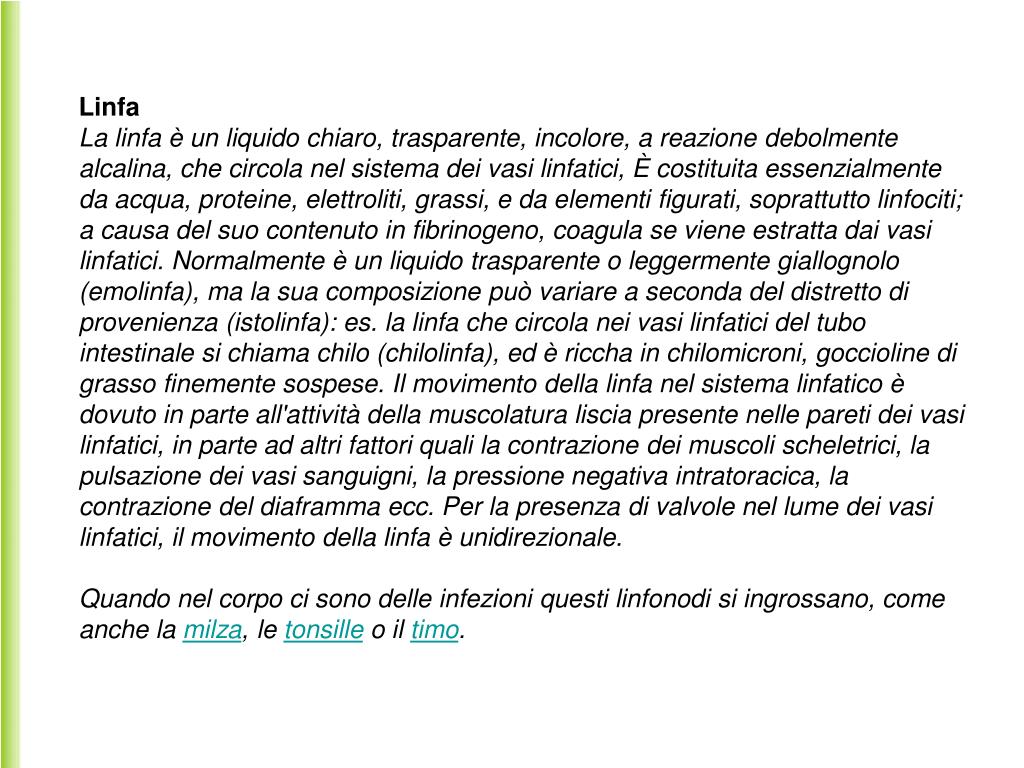 Linfa
La linfa è un liquido chiaro, trasparente, incolore, a reazione debolmente alcalina, che circola nel sistema dei vasi linfatici, È costituita essenzialmente da acqua, proteine, elettroliti, grassi, e da elementi figurati, soprattutto linfociti; a causa del suo contenuto in fibrinogeno, coagula se viene estratta dai vasi linfatici. Normalmente è un liquido trasparente o leggermente giallognolo (emolinfa), ma la sua composizione può variare a seconda del distretto di provenienza (istolinfa): es. la linfa che circola nei vasi linfatici del tubo intestinale si chiama chilo (chilolinfa), ed è riccha in chilomicroni, goccioline di grasso finemente sospese. Il movimento della linfa nel sistema linfatico è dovuto in parte all'attività della muscolatura liscia presente nelle pareti dei vasi linfatici, in parte ad altri fattori quali la contrazione dei muscoli scheletrici, la pulsazione dei vasi sanguigni, la pressione negativa intratoracica, la contrazione del diaframma ecc. Per la presenza di valvole nel lume dei vasi linfatici, il movimento della linfa è unidirezionale.

Quando nel corpo ci sono delle infezioni questi linfonodi si ingrossano, come anche la milza, le tonsille o il timo.